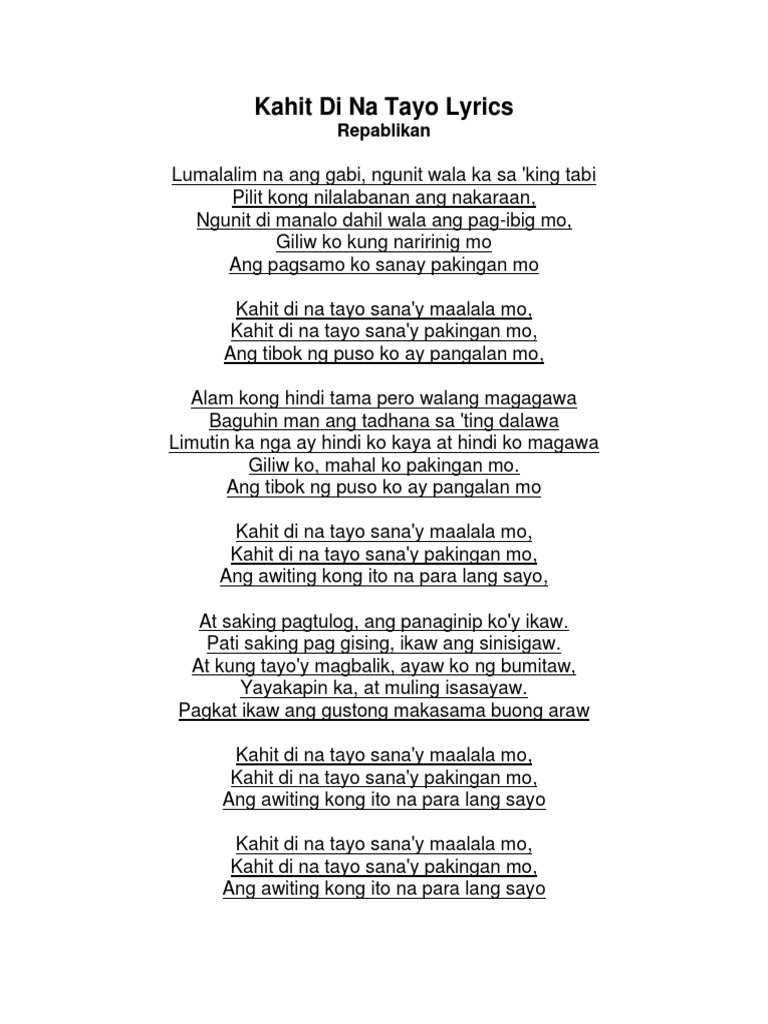 Kahit Di Na Tayo Lyrics
Repablikan

Lumalalim na ang gabi, ngunit wala ka sa 'king tabi
Pilit kong nilalabanan ang nakaraan,
Ngunit di manalo dahil wala ang pag-ibig mo,
Giliw ko kung naririnig mo
Ang pagsamo ko sanay pakingan mo

Kahit di na tayo sana'y maalala mo,
Kahit di na tayo sana'y pakingan mo,
Ang tibok ng puso ko ay pangalan mo,

Alam kong hindi tama pero walang magagawa
Baguhin man ang tadhana sa 'ting dalawa
Limutin ka nga ay hindi ko kaya at hindi ko magawa
Giliw ko, mahal ko pakingan mo.
Ang tibok ng puso ko ay pangalan mo

Kahit di na tayo sana'y maalala mo,
Kahit di na tayo sana'y pakingan mo,
Ang awiting kong ito na para lang sayo,

At saking pagtulog, ang panaginip ko'y ikaw.
Pati saking pag gising, ikaw ang sinisigaw.
At kung tayo'y magbalik, ayaw ko ng bumitaw,
Yayakapin ka, at muling isasayaw.
Pagkat ikaw ang gustong makasama buong araw

Kahit di na tayo sana'y maalala mo,
Kahit di na tayo sana'y pakingan mo,
Ang awiting kong ito na para lang sayo

Kahit di na tayo sana'y maalala mo,
Kahit di na tayo sana'y pakingan mo,
Ang awiting kong ito na para lang sayo